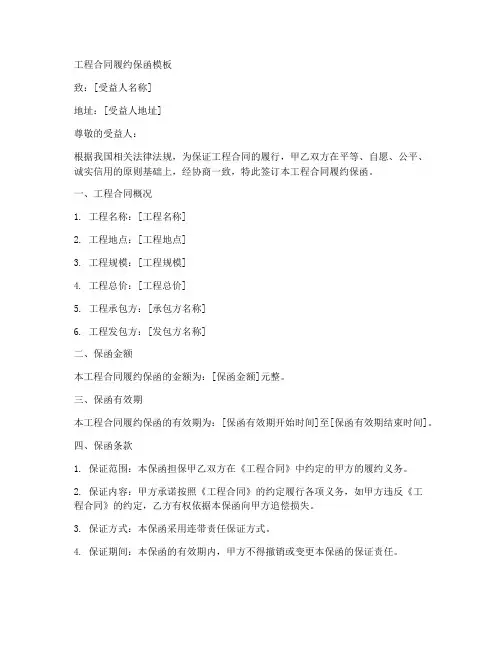 工程合同履约保函模板

致：[受益人名称]

地址：[受益人地址]

尊敬的受益人：

根据我国相关法律法规，为保证工程合同的履行，甲乙双方在平等、自愿、公平、诚实信用的原则基础上，经协商一致，特此签订本工程合同履约保函。

一、工程合同概况

1. 工程名称：[工程名称]

2. 工程地点：[工程地点]

3. 工程规模：[工程规模]

4. 工程总价：[工程总价]

5. 工程承包方：[承包方名称]

6. 工程发包方：[发包方名称]

二、保函金额

本工程合同履约保函的金额为：[保函金额]元整。

三、保函有效期

本工程合同履约保函的有效期为：[保函有效期开始时间]至[保函有效期结束时间]。

四、保函条款

1. 保证范围：本保函担保甲乙双方在《工程合同》中约定的甲方的履约义务。

2. 保证内容：甲方承诺按照《工程合同》的约定履行各项义务，如甲方违反《工程合同》的约定，乙方有权依据本保函向甲方追偿损失。

3. 保证方式：本保函采用连带责任保证方式。

4. 保证期间：本保函的有效期内，甲方不得撤销或变更本保函的保证责任。